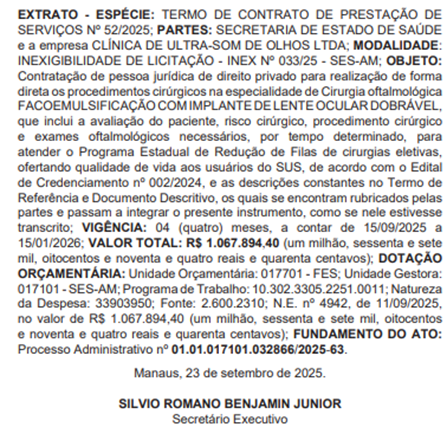 EXTRATO - ESPÉCIE: TERMO DE CONTRATO DE PRESTAÇÃO DE SERVIÇOS Nº 52/2025; PARTES: SECRETARIA DE ESTADO DE SAÚDE e a empresa CLÍNICA DE ULTRA-SOM DE OLHOS LTDA; MODALIDADE: INEXIGIBILIDADE DE LICITAÇÃO - INEX Nº 033/25 - SES-AM; OBJETO: Contratação de pessoa jurídica de direito privado para realização de forma direta os procedimentos cirúrgicos na especialidade de Cirurgia oftalmológica FACOEMULSIFICAÇÃO COM IMPLANTE DE LENTE OCULAR DOBRÁVEL, que inclui a avaliação do paciente, risco cirúrgico, procedimento cirúrgico e exames oftalmológicos necessários, por tempo determinado, para atender o Programa Estadual de Redução de Filas de cirurgias eletivas, ofertando qualidade de vida aos usuários do SUS, de acordo com o Edital de Credenciamento nº 002/2024, e as descrições constantes no Termo de Referência e Documento Descritivo, os quais se encontram rubricados pelas partes e passam a integrar o presente instrumento, como se nele estivesse transcrito; VIGÊNCIA: 04 (quatro) meses, a contar de 15/09/2025 a 15/01/2026; VALOR TOTAL: R$ 1.067.894,40 (um milhão, sessenta e sete mil, oitocentos e noventa e quatro reais e quarenta centavos); DOTAÇÃO ORÇAMENTÁRIA: Unidade Orçamentária: 017701 - FES; Unidade Gestora: 017101 - SES-AM; Programa de Trabalho: 10.302.3305.2251.0011; Natureza da Despesa: 33903950; Fonte: 2.600.2310; N.E. nº 4942, de 11/09/2025, no valor de R$ 1.067.894,40 (um milhão, sessenta e sete mil, oitocentos e noventa e quatro reais e quarenta centavos); FUNDAMENTO DO ATO: Processo Administrativo nº 01.01.017101.032866/2025-63.

Manaus, 23 de setembro de 2025.

SILVIO ROMANO BENJAMIN JUNIOR
Secretário Executivo